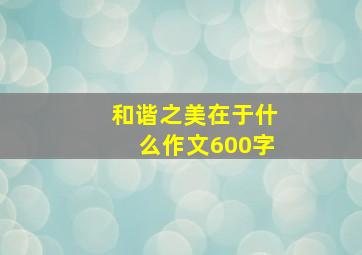 和谐之美在于什么作文600字